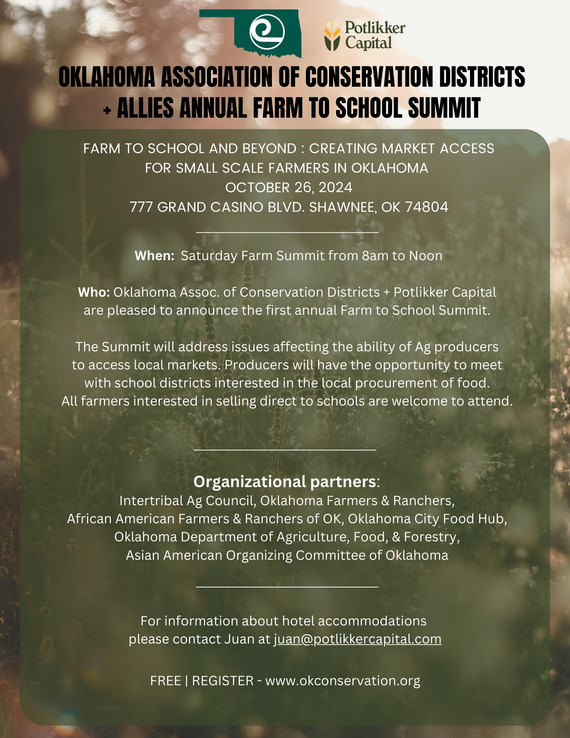 Potlikker Capital

OKLAHOMA ASSOCIATION OF CONSERVATION DISTRICTS + ALLIES ANNUAL FARM TO SCHOOL SUMMIT

FARM TO SCHOOL AND BEYOND : CREATING MARKET ACCESS FOR SMALL SCALE FARMERS IN OKLAHOMA
OCTOBER 26, 2024
777 GRAND CASINO BLVD. SHAWNEE, OK 74804

When: Saturday Farm Summit from 8am to Noon

Who: Oklahoma Assoc. of Conservation Districts + Potlikker Capital are pleased to announce the first annual Farm to School Summit.

The Summit will address issues affecting the ability of Ag producers to access local markets. Producers will have the opportunity to meet with school districts interested in the local procurement of food. All farmers interested in selling direct to schools are welcome to attend.

Organizational partners:
Intertribal Ag Council, Oklahoma Farmers & Ranchers, African American Farmers & Ranchers of OK, Oklahoma City Food Hub, Oklahoma Department of Agriculture, Food, & Forestry, Asian American Organizing Committee of Oklahoma

For information about hotel accommodations please contact Juan at juan@potlikkercapital.com

FREE | REGISTER - www.okconservation.org